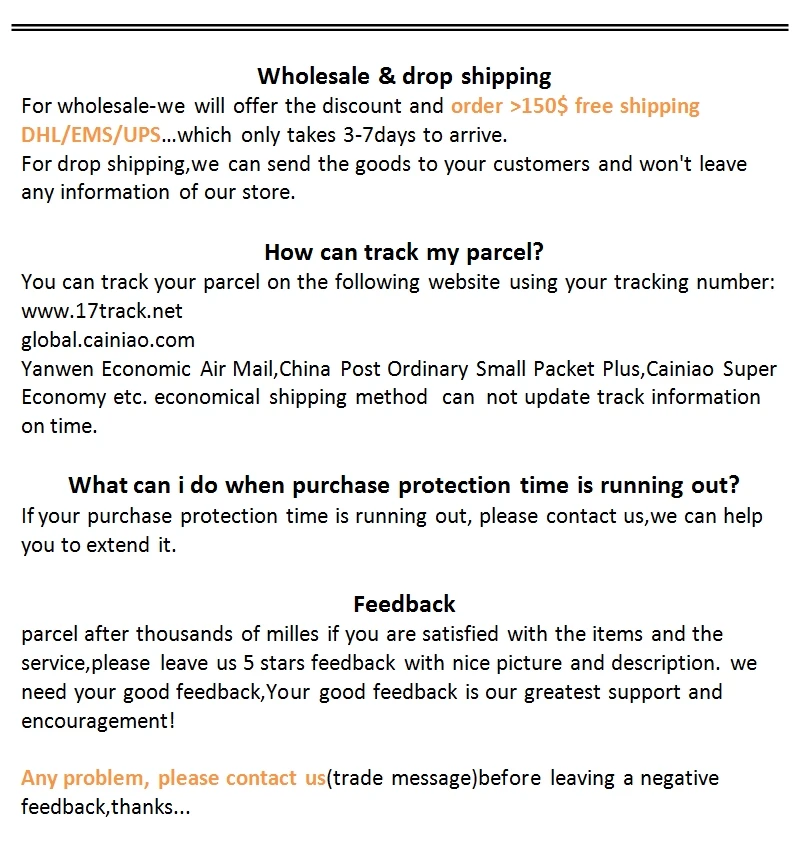 Wholesale & drop shipping

For wholesale-we will offer the discount and order >150$ free shipping DHL/EMS/UPS...which only takes 3-7days to arrive.

For drop shipping,we can send the goods to your customers and won't leave any information of our store.

How can track my parcel?

You can track your parcel on the following website using your tracking number:
www.17track.net
global.cainiao.com
Yanwen Economic Air Mail,China Post Ordinary Small Packet Plus,Cainiao Super Economy etc. economical shipping method can not update track information on time.

What can i do when purchase protection time is running out?

If your purchase protection time is running out, please contact us,we can help you to extend it.

Feedback

parcel after thousands of milles if you are satisfied with the items and the service,please leave us 5 stars feedback with nice picture and description. we need your good feedback,Your good feedback is our greatest support and encouragement!

Any problem, please contact us(trade message)before leaving a negative feedback,thanks...